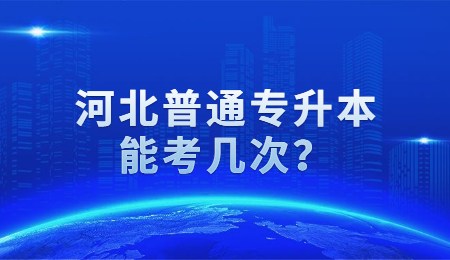 河北普通专升本
能考几次?